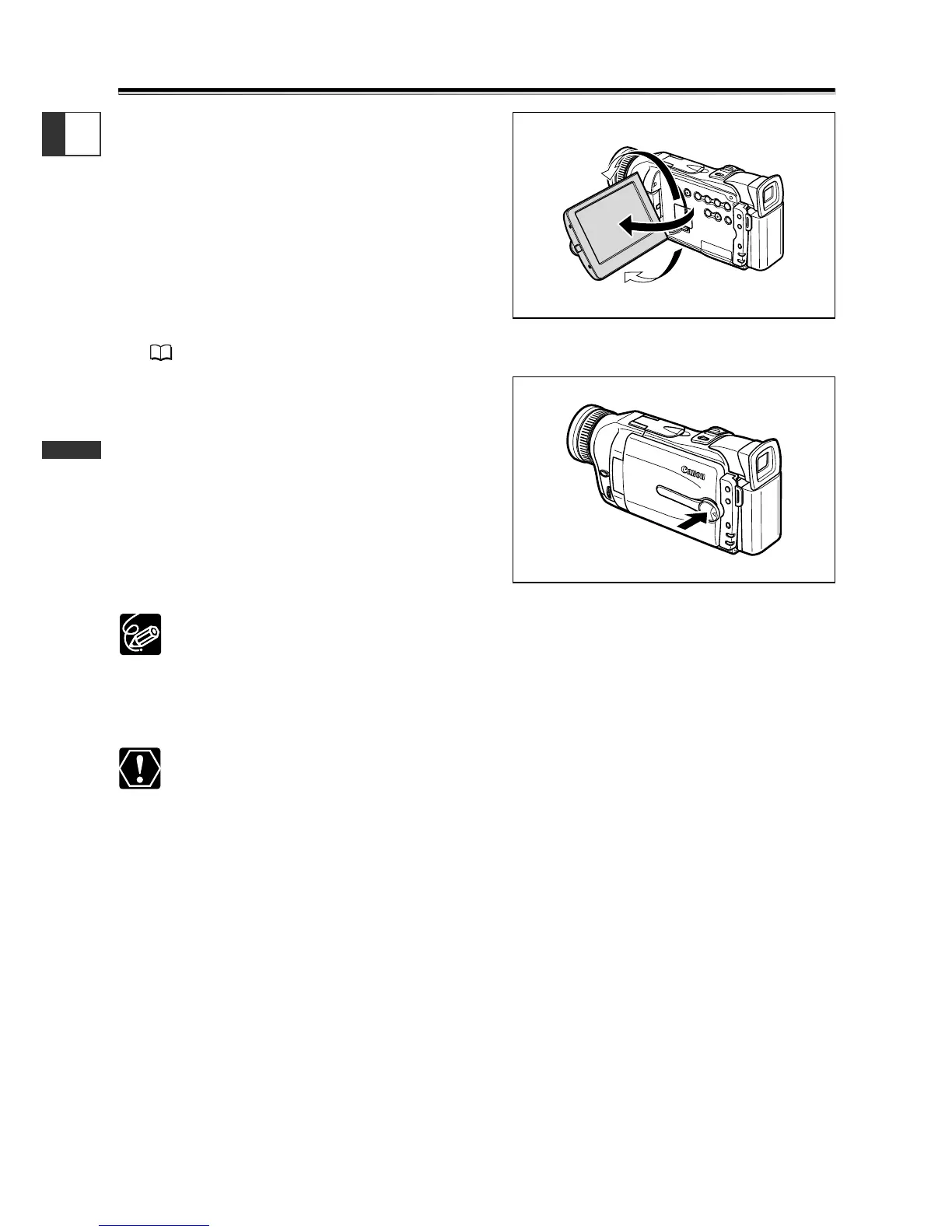 Canon